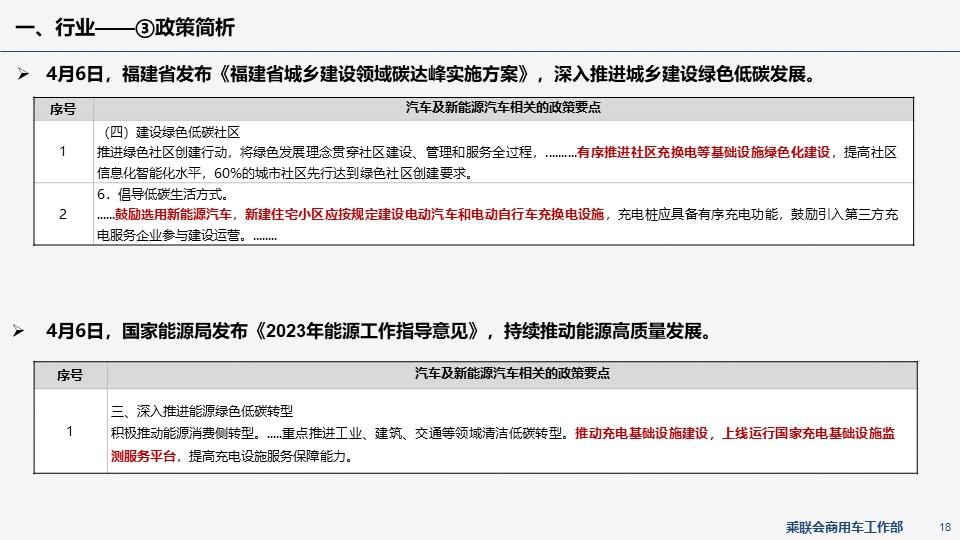 一、行业——③政策简析

➢ 4月6日，福建省发布《福建省城乡建设领域碳达峰实施方案》，深入推进城乡建设绿色低碳发展。

| 序号 | 汽车及新能源汽车相关的政策要点 |
|---|---|
| 1 | （四）建设绿色低碳社区 推进绿色社区创建行动，将绿色发展理念贯穿社区建设、管理和服务全过程，………有序推进社区充换电等基础设施绿色化建设，提高社区信息化智能化水平，60%的城市社区先行达到绿色社区创建要求。 |
| 2 | 6．倡导低碳生活方式。 ……鼓励选用新能源汽车，新建住宅小区应按规定建设电动汽车和电动自行车充换电设施，充电桩应具备有序充电功能，鼓励引入第三方充电服务企业参与建设运营。…….. |

➢ 4月6日，国家能源局发布《2023年能源工作指导意见》，持续推动能源高质量发展。

| 序号 | 汽车及新能源汽车相关的政策要点 |
|---|---|
| 1 | 三、深入推进能源绿色低碳转型 积极推动能源消费侧转型。…..重点推进工业、建筑、交通等领域清洁低碳转型。推动充电基础设施建设，上线运行国家充电基础设施监测服务平台，提高充电设施服务保障能力。 |

乘联会商用车工作部 18